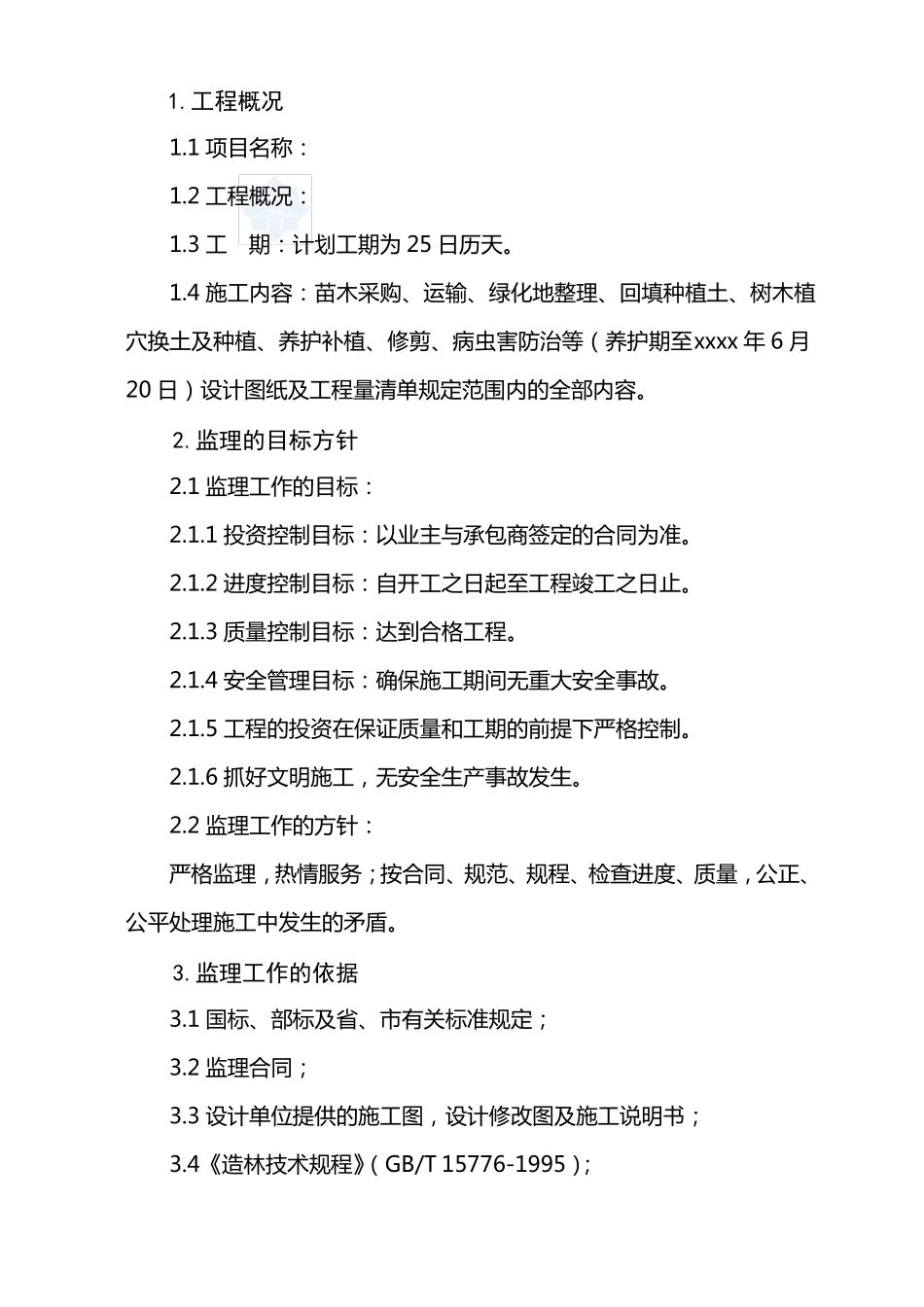 1. 工程概况

1.1 项目名称：

1.2 工程概况：

1.3 工　期：计划工期为 25 日历天。

1.4 施工内容：苗木采购、运输、绿化地整理、回填种植土、树木植穴换土及种植、养护补植、修剪、病虫害防治等（养护期至xxxx 年 6 月 20 日）设计图纸及工程量清单规定范围内的全部内容。

2. 监理的目标方针

2.1 监理工作的目标：

2.1.1 投资控制目标：以业主与承包商签定的合同为准。

2.1.2 进度控制目标：自开工之日起至工程竣工之日止。

2.1.3 质量控制目标：达到合格工程。

2.1.4 安全管理目标：确保施工期间无重大安全事故。

2.1.5 工程的投资在保证质量和工期的前提下严格控制。

2.1.6 抓好文明施工，无安全生产事故发生。

2.2 监理工作的方针：

严格监理，热情服务；按合同、规范、规程、检查进度、质量，公正、公平处理施工中发生的矛盾。

3. 监理工作的依据

3.1 国标、部标及省、市有关标准规定；

3.2 监理合同；

3.3 设计单位提供的施工图，设计修改图及施工说明书；

3.4《造林技术规程》（GB/T 15776-1995）；